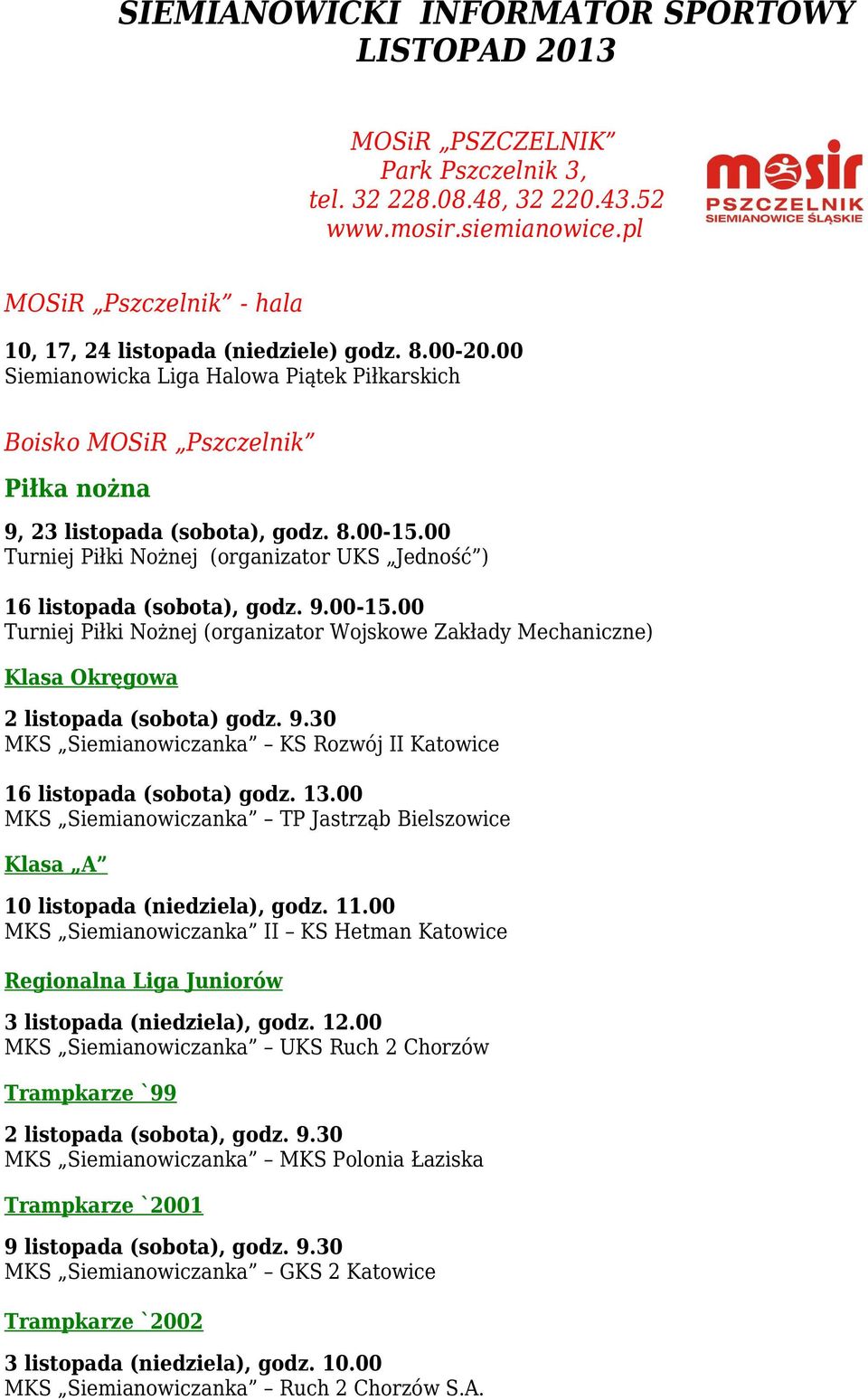 SIEMIANOWICKI INFORMATOR SPORTOWY
LISTOPAD 2013

MOSiR „PSZCZELNIK”
Park Pszczelnik 3,
tel. 32 228.08.48, 32 220.43.52
www.mosir.siemianowice.pl

mosir
PSZCZELNIK
SIEMIANOWICE ŚLĄSKIE

MOSiR „Pszczelnik” - hala

10, 17, 24 listopada (niedziele) godz. 8.00-20.00
Siemianowicka Liga Halowa Piątek Piłkarskich

Boisko MOSiR „Pszczelnik”

Piłka nożna

9, 23 listopada (sobota), godz. 8.00-15.00
Turniej Piłki Nożnej (organizator UKS „Jedność”)

16 listopada (sobota), godz. 9.00-15.00
Turniej Piłki Nożnej (organizator Wojskowe Zakłady Mechaniczne)

Klasa Okręgowa

2 listopada (sobota) godz. 9.30
MKS „Siemianowiczanka” – KS Rozwój II Katowice

16 listopada (sobota) godz. 13.00
MKS „Siemianowiczanka” – TP Jastrząb Bielszowice

Klasa „A”

10 listopada (niedziela), godz. 11.00
MKS „Siemianowiczanka” II – KS Hetman Katowice

Regionalna Liga Juniorów

3 listopada (niedziela), godz. 12.00
MKS „Siemianowiczanka” – UKS Ruch 2 Chorzów

Trampkarze `99

2 listopada (sobota), godz. 9.30
MKS „Siemianowiczanka” – MKS Polonia Łaziska

Trampkarze `2001

9 listopada (sobota), godz. 9.30
MKS „Siemianowiczanka” – GKS 2 Katowice

Trampkarze `2002

3 listopada (niedziela), godz. 10.00
MKS „Siemianowiczanka” – Ruch 2 Chorzów S.A.